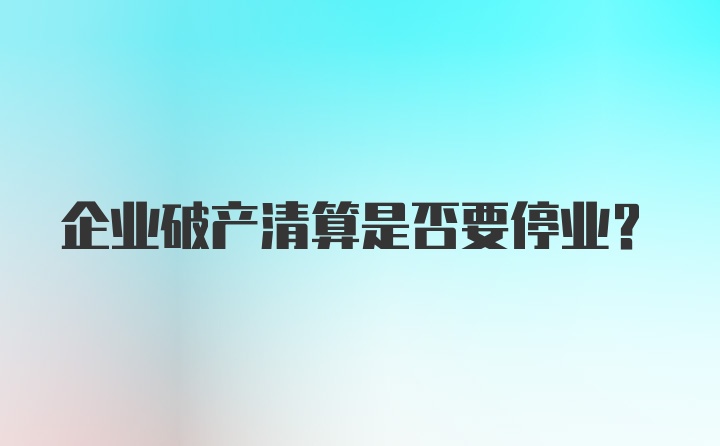 企业破产清算是否要停业？